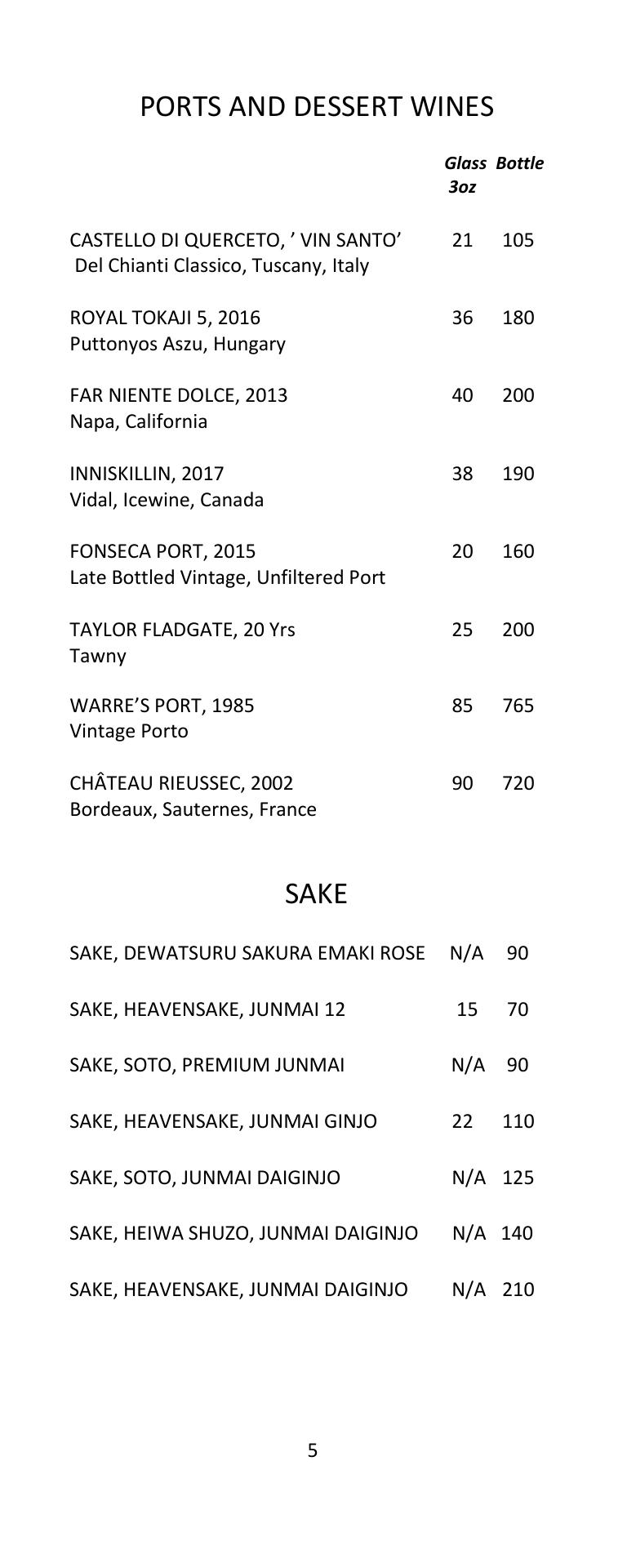 PORTS AND DESSERT WINES

Glass 3oz Bottle

CASTELLO DI QUERCETO, ’ VIN SANTO’ 21 105
Del Chianti Classico, Tuscany, Italy

ROYAL TOKAJI 5, 2016 36 180
Puttonyos Aszu, Hungary

FAR NIENTE DOLCE, 2013 40 200
Napa, California

INNISKILLIN, 2017 38 190
Vidal, Icewine, Canada

FONSECA PORT, 2015 20 160
Late Bottled Vintage, Unfiltered Port

TAYLOR FLADGATE, 20 Yrs 25 200
Tawny

WARRE’S PORT, 1985 85 765
Vintage Porto

CHÂTEAU RIEUSSEC, 2002 90 720
Bordeaux, Sauternes, France

SAKE

SAKE, DEWATSURU SAKURA EMAKI ROSE N/A 90

SAKE, HEAVENSAKE, JUNMAI 12 15 70

SAKE, SOTO, PREMIUM JUNMAI N/A 90

SAKE, HEAVENSAKE, JUNMAI GINJO 22 110

SAKE, SOTO, JUNMAI DAIGINJO N/A 125

SAKE, HEIWA SHUZO, JUNMAI DAIGINJO N/A 140

SAKE, HEAVENSAKE, JUNMAI DAIGINJO N/A 210

5